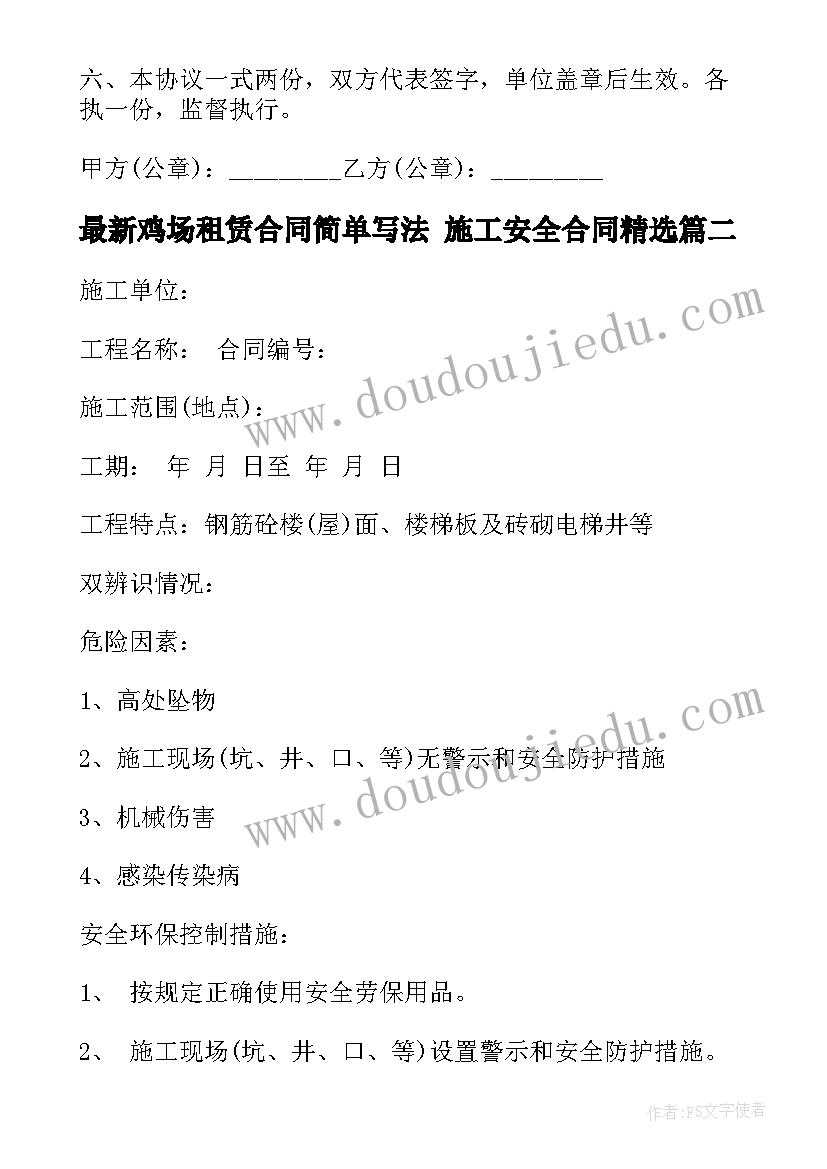 六、本协议一式两份，双方代表签字，单位盖章后生效。各执一份，监督执行。

甲方(公章)：________乙方(公章)：________

最新鸡场租赁合同简单写法 施工安全合同精选篇二

施工单位：

工程名称： 合同编号：

施工范围(地点)：

工期： 年 月 日至 年 月 日

工程特点：钢筋砼楼(屋)面、楼梯板及砖砌电梯井等

双辨识情况：

危险因素：

1、高处坠物

2、施工现场(坑、井、口、等)无警示和安全防护措施

3、机械伤害

4、感染传染病

安全环保控制措施：

1、 按规定正确使用安全劳保用品。

2、 施工现场(坑、井、口、等)设置警示和安全防护措施。

www.doudoujiedu.com

www.doudoujiedu.com

作者：FS文字使者